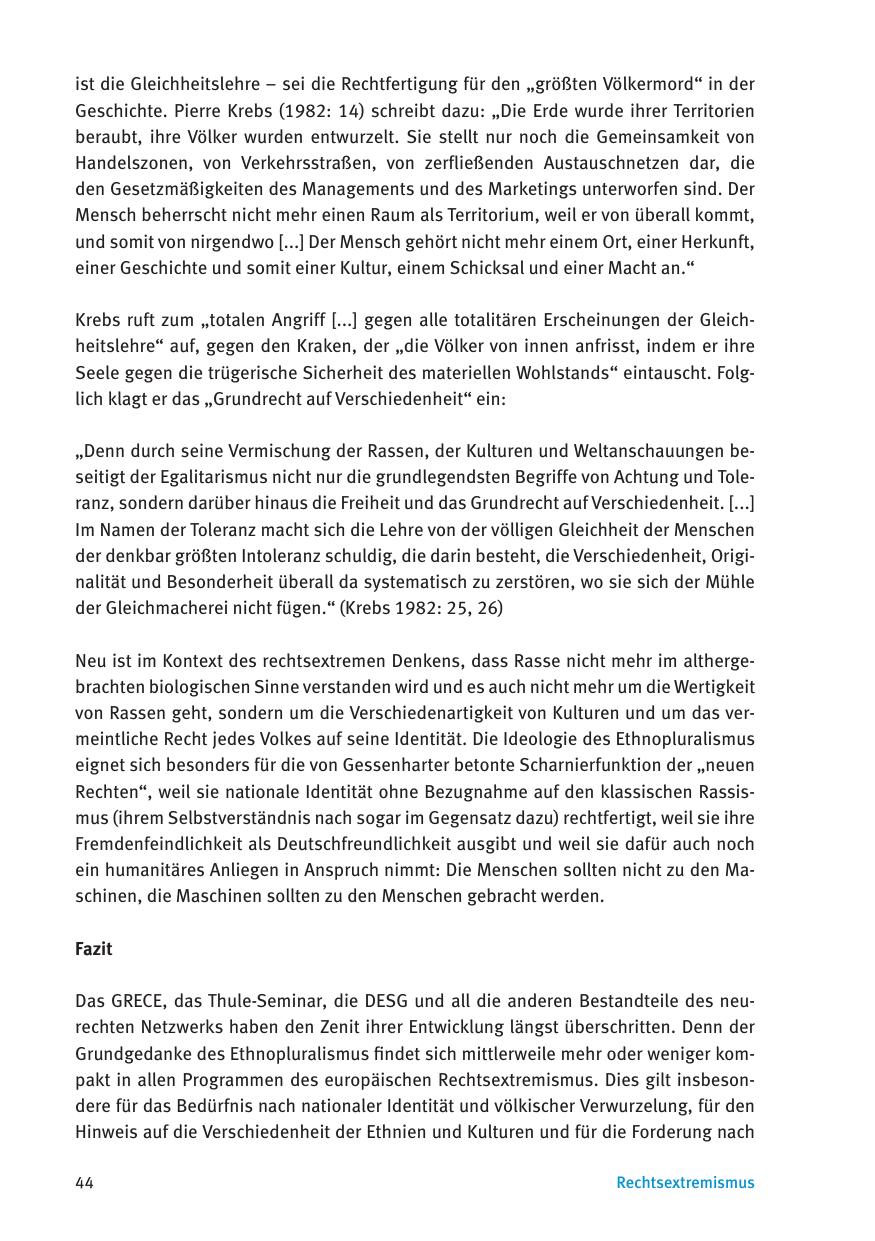 ist die Gleichheitslehre – sei die Rechtfertigung für den „größten Völkermord“ in der Geschichte. Pierre Krebs (1982: 14) schreibt dazu: „Die Erde wurde ihrer Territorien beraubt, ihre Völker wurden entwurzelt. Sie stellt nur noch die Gemeinsamkeit von Handelszonen, von Verkehrsstraßen, von zerfließenden Austauschnetzen dar, die den Gesetzmäßigkeiten des Managements und des Marketings unterworfen sind. Der Mensch beherrscht nicht mehr einen Raum als Territorium, weil er von überall kommt, und somit von nirgendwo [...] Der Mensch gehört nicht mehr einem Ort, einer Herkunft, einer Geschichte und somit einer Kultur, einem Schicksal und einer Macht an.“

Krebs ruft zum „totalen Angriff [...] gegen alle totalitären Erscheinungen der Gleichheitslehre“ auf, gegen den Kraken, der „die Völker von innen anfrisst, indem er ihre Seele gegen die trügerische Sicherheit des materiellen Wohlstands“ eintauscht. Folglich klagt er das „Grundrecht auf Verschiedenheit“ ein:

„Denn durch seine Vermischung der Rassen, der Kulturen und Weltanschauungen beseitigt der Egalitarismus nicht nur die grundlegendsten Begriffe von Achtung und Toleranz, sondern darüber hinaus die Freiheit und das Grundrecht auf Verschiedenheit. [...] Im Namen der Toleranz macht sich die Lehre von der völligen Gleichheit der Menschen der denkbar größten Intoleranz schuldig, die darin besteht, die Verschiedenheit, Originalität und Besonderheit überall da systematisch zu zerstören, wo sie sich der Mühle der Gleichmacherei nicht fügen.“ (Krebs 1982: 25, 26)

Neu ist im Kontext des rechtsextremen Denkens, dass Rasse nicht mehr im althergebrachten biologischen Sinne verstanden wird und es auch nicht mehr um die Wertigkeit von Rassen geht, sondern um die Verschiedenartigkeit von Kulturen und um das vermeintliche Recht jedes Volkes auf seine Identität. Die Ideologie des Ethnopluralismus eignet sich besonders für die von Gessenharter betonte Scharnierfunktion der „neuen Rechten“, weil sie nationale Identität ohne Bezugnahme auf den klassischen Rassismus (ihrem Selbstverständnis nach sogar im Gegensatz dazu) rechtfertigt, weil sie ihre Fremdenfeindlichkeit als Deutschfreundlichkeit ausgibt und weil sie dafür auch noch ein humanitäres Anliegen in Anspruch nimmt: Die Menschen sollten nicht zu den Maschinen, die Maschinen sollten zu den Menschen gebracht werden.

Fazit

Das GRECE, das Thule-Seminar, die DESG und all die anderen Bestandteile des neurechten Netzwerks haben den Zenit ihrer Entwicklung längst überschritten. Denn der Grundgedanke des Ethnopluralismus findet sich mittlerweile mehr oder weniger kompakt in allen Programmen des europäischen Rechtsextremismus. Dies gilt insbesondere für das Bedürfnis nach nationaler Identität und völkischer Verwurzelung, für den Hinweis auf die Verschiedenheit der Ethnien und Kulturen und für die Forderung nach

44 Rechtsextremismus